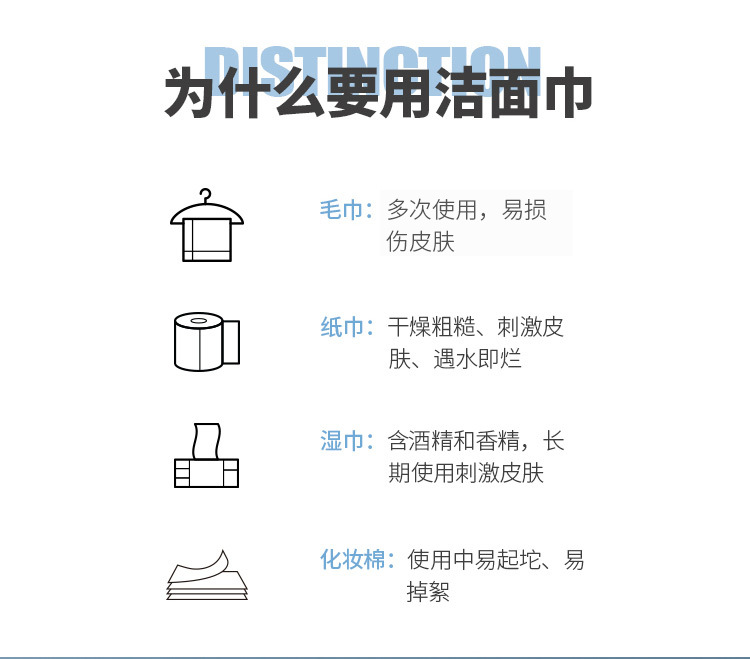 DISTINCTION
为什么要用洁面巾

毛巾：多次使用，易损伤皮肤

纸巾：干燥粗糙、刺激皮肤、遇水即烂

湿巾：含酒精和香精，长期使用刺激皮肤

化妆棉：使用中易起坨、易掉絮